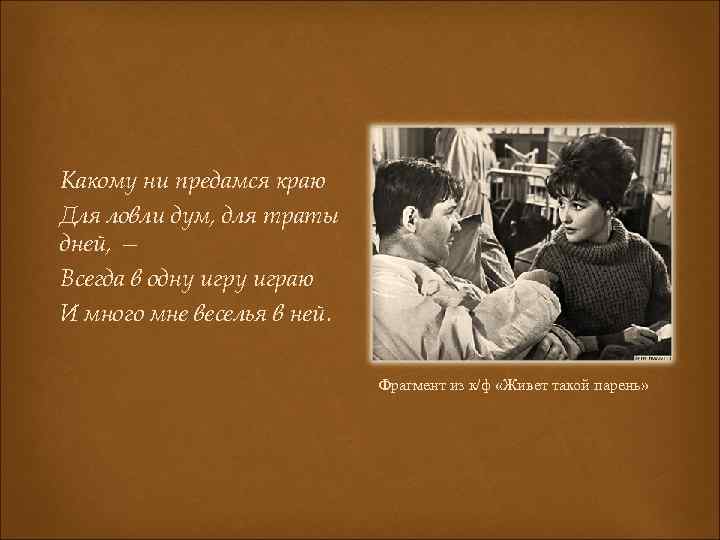 Какому ни предамся краю
Для ловли дум, для траты дней, –
Всегда в одну игру играю
И много мне веселья в ней.

Фрагмент из к/ф «Живет такой парень»